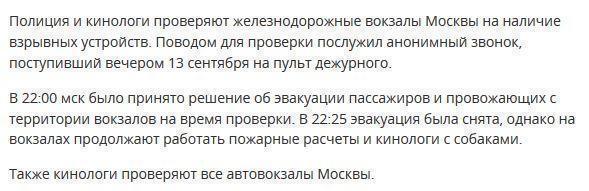 Полиция и кинологи проверяют железнодорожные вокзалы Москвы на наличие взрывных устройств. Поводом для проверки послужил анонимный звонок, поступивший вечером 13 сентября на пульт дежурного.

В 22:00 мск было принято решение об эвакуации пассажиров и провожающих с территории вокзалов на время проверки. В 22:25 эвакуация была снята, однако на вокзалах продолжают работать пожарные расчеты и кинологи с собаками.

Также кинологи проверяют все автовокзалы Москвы.